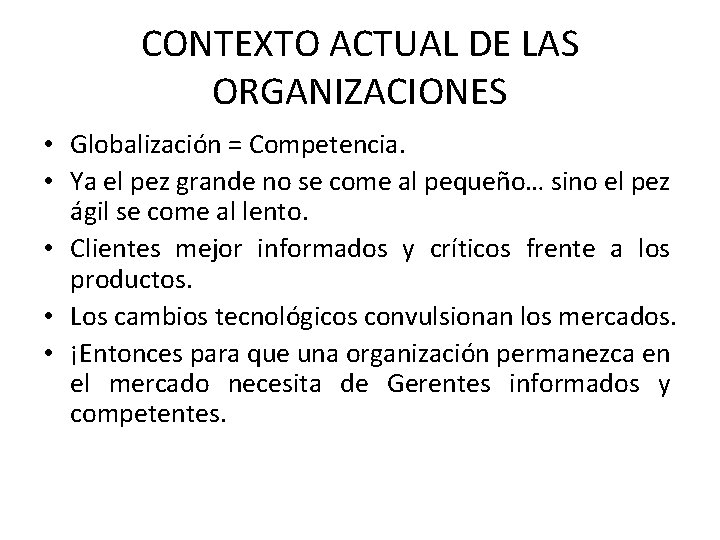 CONTEXTO ACTUAL DE LAS ORGANIZACIONES

• Globalización = Competencia.
• Ya el pez grande no se come al pequeño… sino el pez ágil se come al lento.
• Clientes mejor informados y críticos frente a los productos.
• Los cambios tecnológicos convulsionan los mercados.
• ¡Entonces para que una organización permanezca en el mercado necesita de Gerentes informados y competentes.